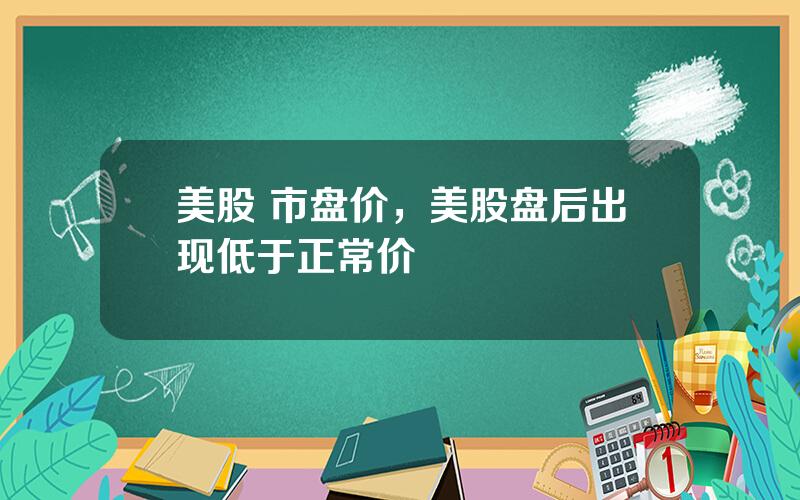 美股 市盘价，美股盘后出现低于正常价